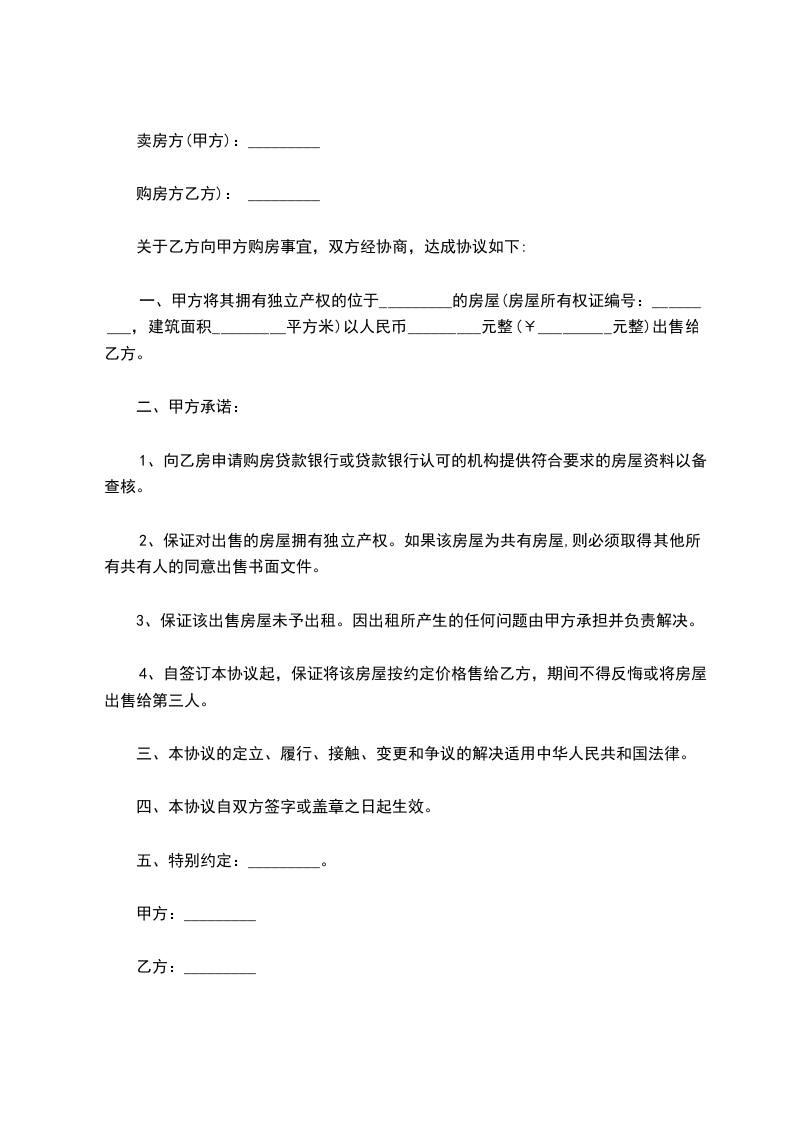 卖房方(甲方)：_________

购房方乙方)： _________

关于乙方向甲方购房事宜，双方经协商，达成协议如下:

一、甲方将其拥有独立产权的位于_________的房屋(房屋所有权证编号：_________，建筑面积_________平方米)以人民币_________元整(￥_________元整)出售给乙方。

二、甲方承诺：

1、向乙房申请购房贷款银行或贷款银行认可的机构提供符合要求的房屋资料以备查核。

2、保证对出售的房屋拥有独立产权。如果该房屋为共有房屋,则必须取得其他所有共有人的同意出售书面文件。

3、保证该出售房屋未予出租。因出租所产生的任何问题由甲方承担并负责解决。

4、自签订本协议起，保证将该房屋按约定价格售给乙方，期间不得反悔或将房屋出售给第三人。

三、本协议的定立、履行、接触、变更和争议的解决适用中华人民共和国法律。

四、本协议自双方签字或盖章之日起生效。

五、特别约定：_________。

甲方：_________

乙方：_________